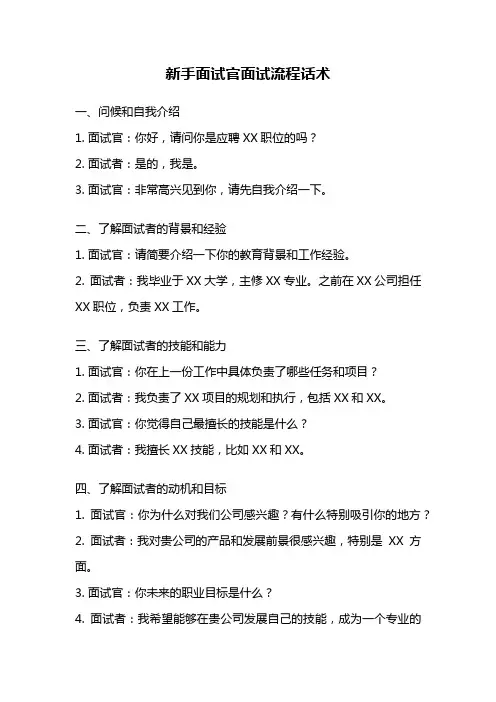 新手面试官面试流程话术

一、问候和自我介绍

1. 面试官：你好，请问你是应聘 XX 职位的吗？

2. 面试者：是的，我是。

3. 面试官：非常高兴见到你，请先自我介绍一下。

二、了解面试者的背景和经验

1. 面试官：请简要介绍一下你的教育背景和工作经验。

2. 面试者：我毕业于 XX 大学，主修 XX 专业。之前在 XX 公司担任 XX 职位，负责 XX 工作。

三、了解面试者的技能和能力

1. 面试官：你在上一份工作中具体负责了哪些任务和项目？

2. 面试者：我负责了 XX 项目的规划和执行，包括 XX 和 XX。

3. 面试官：你觉得自己最擅长的技能是什么？

4. 面试者：我擅长 XX 技能，比如 XX 和 XX。

四、了解面试者的动机和目标

1. 面试官：你为什么对我们公司感兴趣？有什么特别吸引你的地方？

2. 面试者：我对贵公司的产品和发展前景很感兴趣，特别是 XX 方面。

3. 面试官：你未来的职业目标是什么？

4. 面试者：我希望能够在贵公司发展自己的技能，成为一个专业的